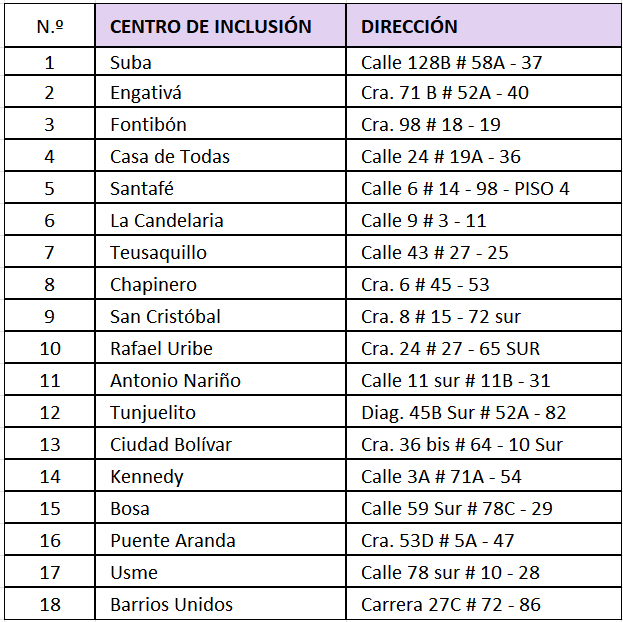 | N.º | CENTRO DE INCLUSIÓN | DIRECCIÓN |
|---|---|---|
| 1 | Suba | Calle 128B # 58A - 37 |
| 2 | Engativá | Cra. 71 B # 52A - 40 |
| 3 | Fontibón | Cra. 98 # 18 - 19 |
| 4 | Casa de Todas | Calle 24 # 19A - 36 |
| 5 | Santafé | Calle 6 # 14 - 98 - PISO 4 |
| 6 | La Candelaria | Calle 9 # 3 - 11 |
| 7 | Teusaquillo | Calle 43 # 27 - 25 |
| 8 | Chapinero | Cra. 6 # 45 - 53 |
| 9 | San Cristóbal | Cra. 8 # 15 - 72 sur |
| 10 | Rafael Uribe | Cra. 24 # 27 - 65 SUR |
| 11 | Antonio Nariño | Calle 11 sur # 11B - 31 |
| 12 | Tunjuelito | Diag. 45B Sur # 52A - 82 |
| 13 | Ciudad Bolívar | Cra. 36 bis # 64 - 10 Sur |
| 14 | Kennedy | Calle 3A # 71A - 54 |
| 15 | Bosa | Calle 59 Sur # 78C - 29 |
| 16 | Puente Aranda | Cra. 53D # 5A - 47 |
| 17 | Usme | Calle 78 sur # 10 - 28 |
| 18 | Barrios Unidos | Carrera 27C # 72 - 86 |